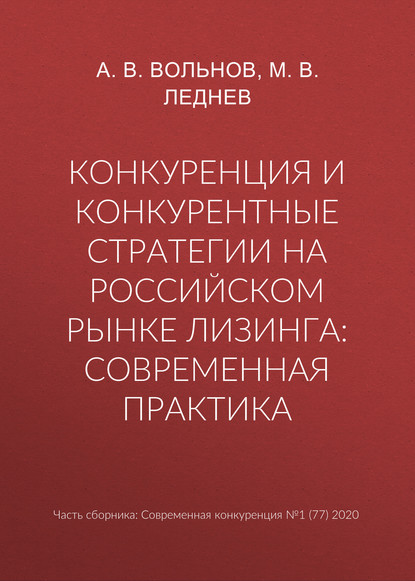 А. В. ВОЛЬНОВ, М. В. ЛЕДНЕВ

КОНКУРЕНЦИЯ И КОНКУРЕНТНЫЕ СТРАТЕГИИ НА РОССИЙСКОМ РЫНКЕ ЛИЗИНГА: СОВРЕМЕННАЯ ПРАКТИКА

Часть сборника: Современная конкуренция №1 (77) 2020